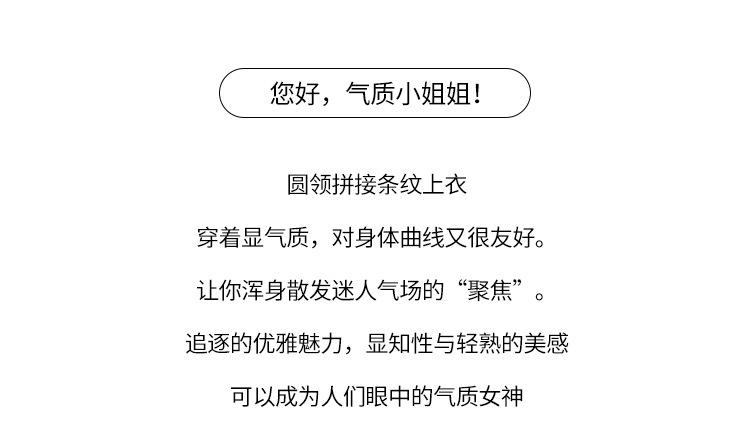 您好，气质小姐姐！

圆领拼接条纹上衣

穿着显气质，对身体曲线又很友好。

让你浑身散发迷人气场的“聚焦”。

追逐的优雅魅力，显知性与轻熟的美感

可以成为人们眼中的气质女神